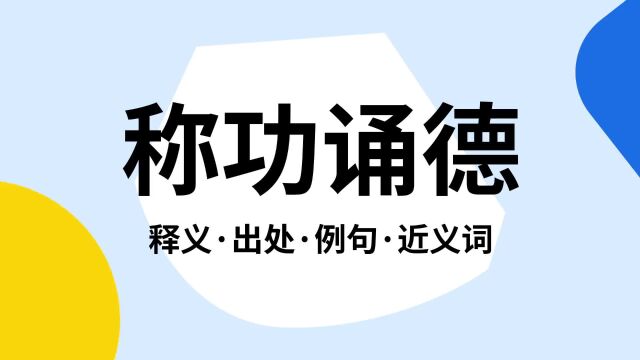 称功诵德

释义·出处·例句·近义词